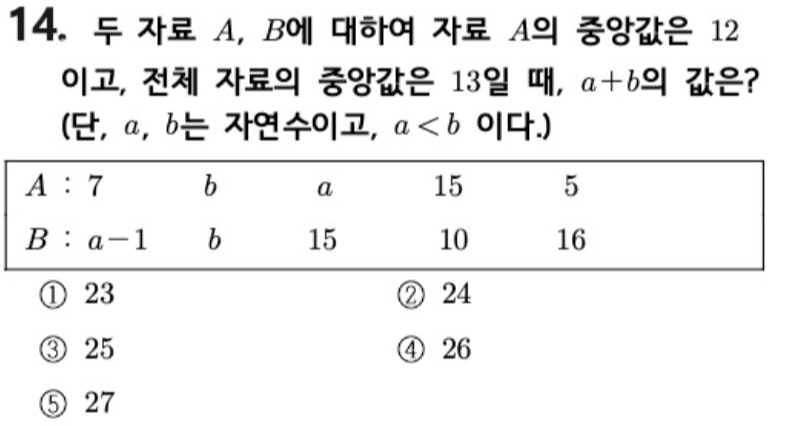 14. 두 자료 $A$, $B$에 대하여 자료 $A$의 중앙값은 12이고, 전체 자료의 중앙값은 13일 때, $a+b$의 값은? (단, $a$, $b$는 자연수이고, $a<b$ 이다.)

$A$ : 7    $b$    $a$    15    5
$B$ : $a-1$    $b$    15    10    16

① 23    ② 24
③ 25    ④ 26
⑤ 27